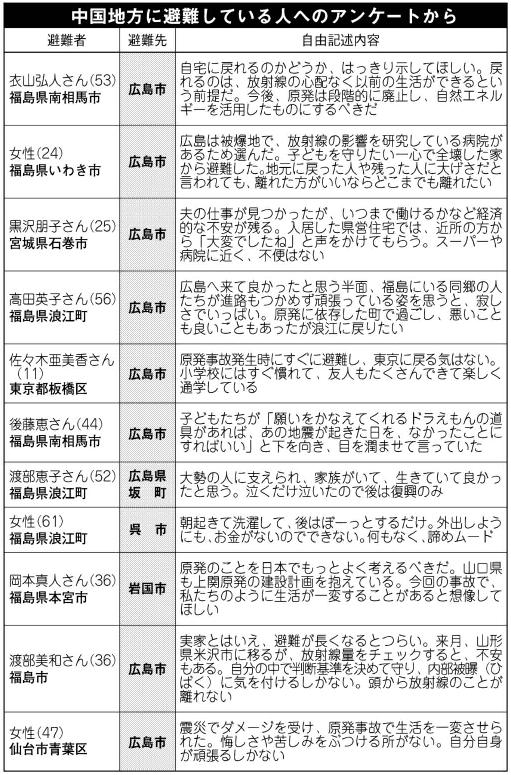 中国地方に避難している人へのアンケートから

| 避難者 | 避難先 | 自由記述内容 |
|---|---|---|
| 衣山弘人さん(53) 福島県南相馬市 | 広島市 | 自宅に戻れるのかどうか、はっきり示してほしい。戻れるのは、放射線の心配なく以前の生活ができるという前提だ。今後、原発は段階的に廃止し、自然エネルギーを活用したものにするべきだ |
| 女性(24) 福島県いわき市 | 広島市 | 広島は被爆地で、放射線の影響を研究している病院があるため選んだ。子どもを守りたい一心で全壊した家から避難した。地元に戻った人や残った人に大げさだと言われても、離れた方がいいならどこまでも離れたい |
| 黒沢朋子さん(25) 宮城県石巻市 | 広島市 | 夫の仕事が見つかったが、いつまで働けるかなど経済的な不安が残る。入居した県営住宅では、近所の方から「大変でしたね」と声をかけてもらう。スーパーや病院に近く、不便はない |
| 高田英子さん(56) 福島県浪江町 | 広島市 | 広島へ来て良かったと思う半面、福島にいる同郷の人たちが進路もつかめず頑張っている姿を思うと、寂しさでいっぱい。原発に依存した町で過ごし、悪いことも良いこともあったが浪江に戻りたい |
| 佐々木亜美香さん(11) 東京都板橋区 | 広島市 | 原発事故発生時にすぐに避難し、東京に戻る気はない。小学校にはすぐ慣れて、友人もたくさんできて楽しく通学している |
| 後藤恵さん(44) 福島県南相馬市 | 広島市 | 子どもたちが「願いをかなえてくれるドラえもんの道具があれば、あの地震が起きた日を、なかったことにすればいい」と下を向き、目を潤ませて言っていた |
| 渡部恵子さん(52) 福島県浪江町 | 広島県坂町 | 大勢の人に支えられ、家族がいて、生きていて良かったと思う。泣くだけ泣いたので後は復興のみ |
| 女性(61) 福島県浪江町 | 呉市 | 朝起きて洗濯して、後はぼーっとするだけ。外出しようにも、お金がないのでできない。何もなく、諦めムード |
| 岡本真人さん(36) 福島県本宮市 | 岩国市 | 原発のことを日本でもっとよく考えるべきだ。山口県も上関原発の建設計画を抱えている。今回の事故で、私たちのように生活が一変することがあると想像してほしい |
| 渡部美和さん(36) 福島市 | 広島市 | 実家とはいえ、避難が長くなるとつらい。来月、山形県米沢市に移るが、放射線量をチェックすると、不安もある。自分の中で判断基準を決めて守り、内部被曝(ひばく)に気を付けるしかない。頭から放射線のことが離れない |
| 女性(47) 仙台市青葉区 | 広島市 | 震災でダメージを受け、原発事故で生活を一変させられた。悔しさや苦しみをぶつける所がない。自分自身が頑張るしかない |